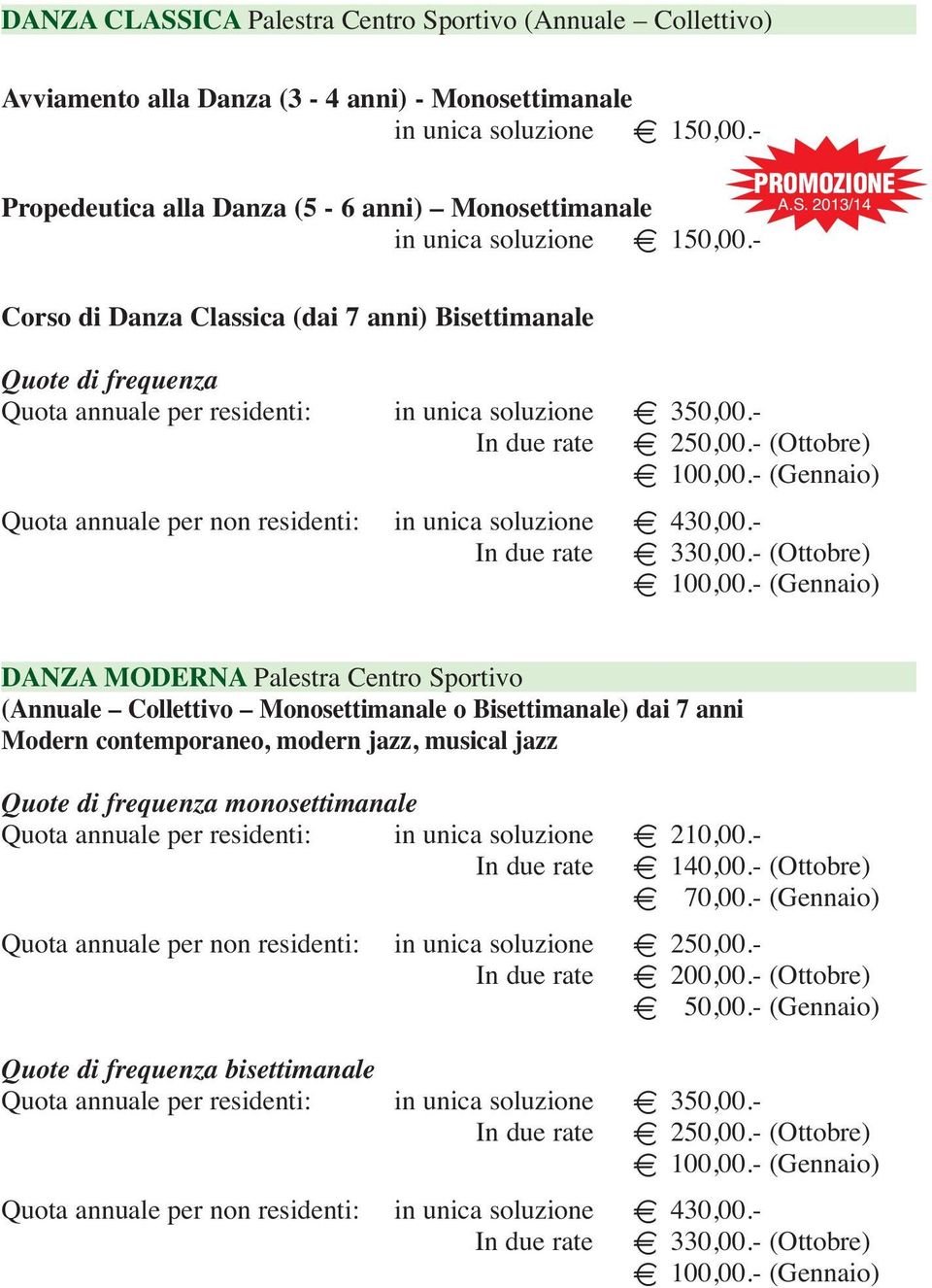 DANZA CLASSICA Palestra Centro Sportivo (Annuale – Collettivo)

Avviamento alla Danza (3 - 4 anni) - Monosettimanale
in unica soluzione € 150,00.-

PROMOZIONE
A.S. 2013/14

Propedeutica alla Danza (5 - 6 anni) – Monosettimanale
in unica soluzione € 150,00.-

Corso di Danza Classica (dai 7 anni) Bisettimanale

Quote di frequenza
Quota annuale per residenti: in unica soluzione € 350,00.-
In due rate € 250,00.- (Ottobre)
€ 100,00.- (Gennaio)

Quota annuale per non residenti: in unica soluzione € 430,00.-
In due rate € 330,00.- (Ottobre)
€ 100,00.- (Gennaio)

DANZA MODERNA Palestra Centro Sportivo
(Annuale – Collettivo – Monosettimanale o Bisettimanale) dai 7 anni
Modern contemporaneo, modern jazz, musical jazz

Quote di frequenza monosettimanale
Quota annuale per residenti: in unica soluzione € 210,00.-
In due rate € 140,00.- (Ottobre)
€ 70,00.- (Gennaio)

Quota annuale per non residenti: in unica soluzione € 250,00.-
In due rate € 200,00.- (Ottobre)
€ 50,00.- (Gennaio)

Quote di frequenza bisettimanale
Quota annuale per residenti: in unica soluzione € 350,00.-
In due rate € 250,00.- (Ottobre)
€ 100,00.- (Gennaio)

Quota annuale per non residenti: in unica soluzione € 430,00.-
In due rate € 330,00.- (Ottobre)
€ 100,00.- (Gennaio)